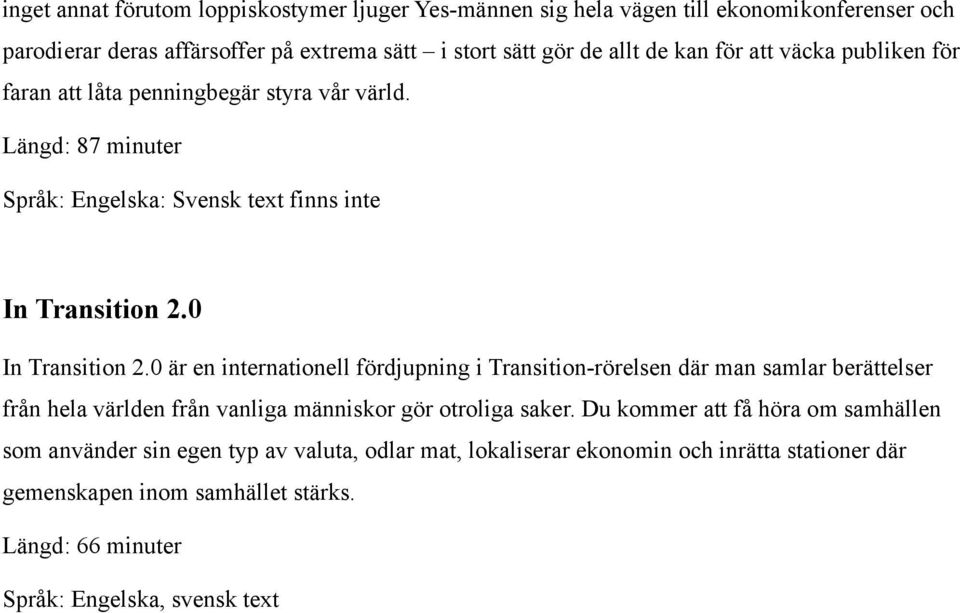 inget annat förutom loppiskostymer ljuger Yes-männen sig hela vägen till ekonomikonferenser och parodierar deras affärsoffer på extrema sätt – i stort sätt gör de allt de kan för att väcka publiken för faran att låta penningbegär styra vår värld.

Längd: 87 minuter

Språk: Engelska: Svensk text finns inte

In Transition 2.0

In Transition 2.0 är en internationell fördjupning i Transition-rörelsen där man samlar berättelser från hela världen från vanliga människor gör otroliga saker. Du kommer att få höra om samhällen som använder sin egen typ av valuta, odlar mat, lokaliserar ekonomin och inrätta stationer där gemenskapen inom samhället stärks.

Längd: 66 minuter

Språk: Engelska, svensk text